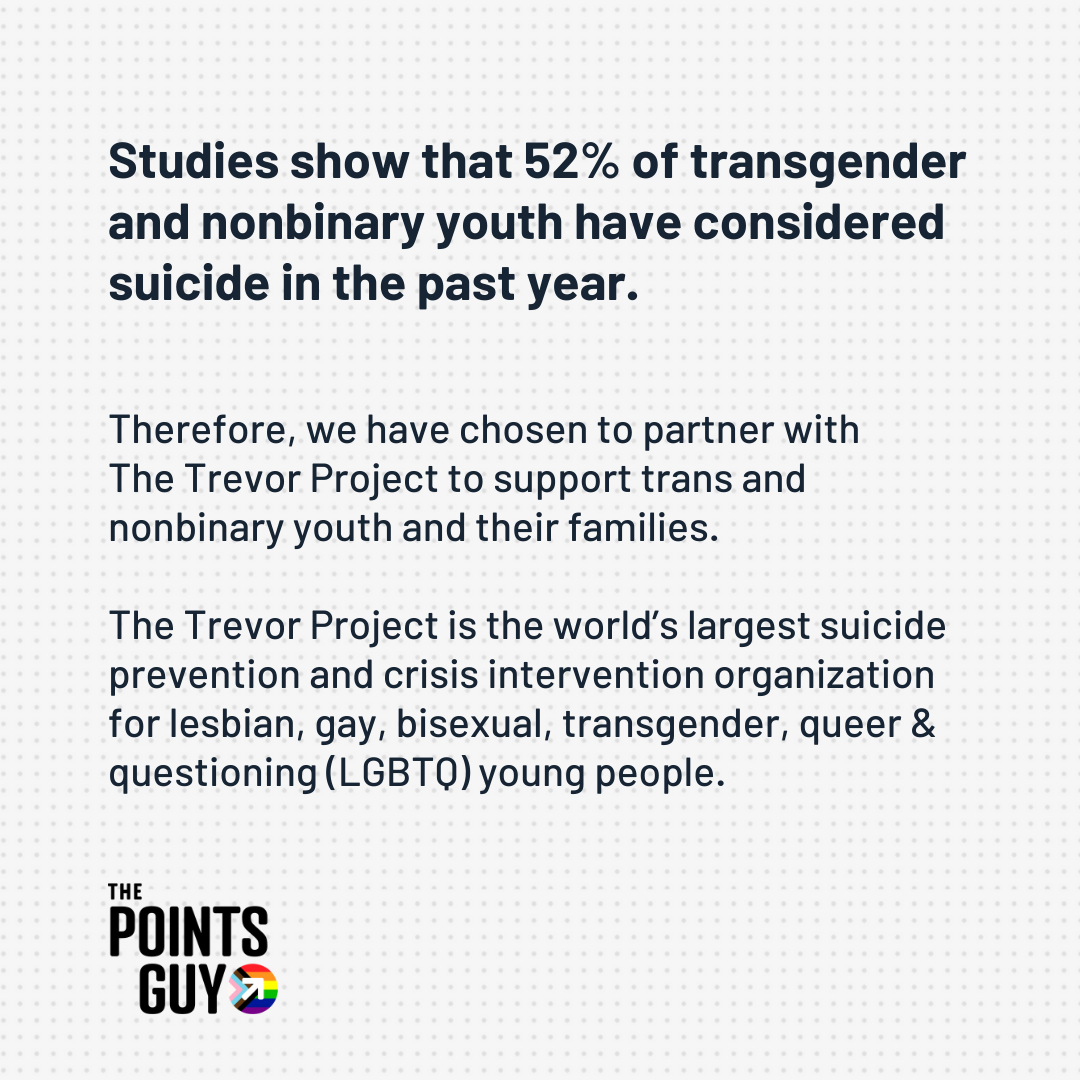 Studies show that 52% of transgender and nonbinary youth have considered suicide in the past year.

Therefore, we have chosen to partner with The Trevor Project to support trans and nonbinary youth and their families.

The Trevor Project is the world's largest suicide prevention and crisis intervention organization for lesbian, gay, bisexual, transgender, queer & questioning (LGBTQ) young people.

THE POINTS GUY